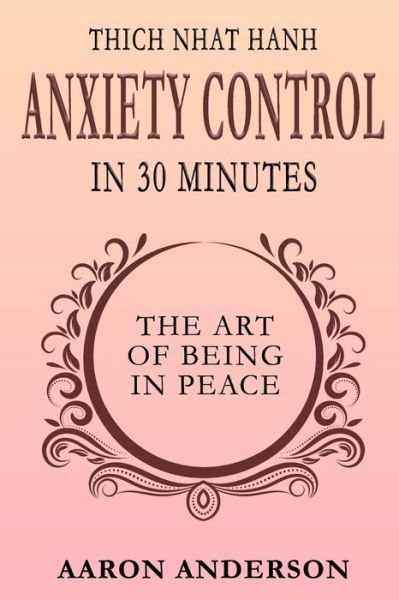 THICH NHAT HANH
ANXIETY CONTROL
IN 30 MINUTES

THE ART OF BEING IN PEACE

AARON ANDERSON